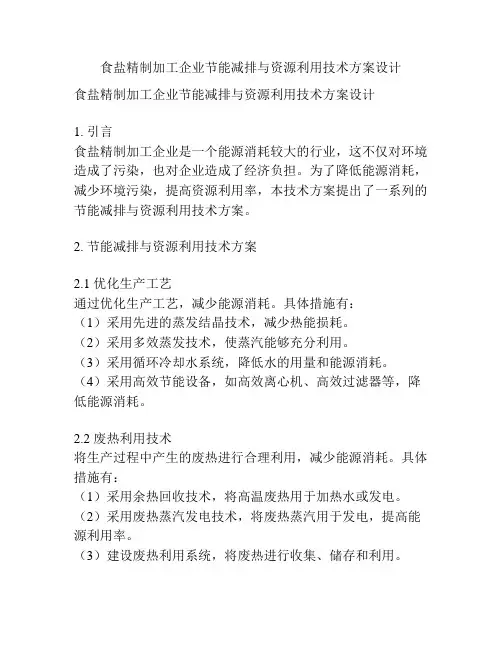 食盐精制加工企业节能减排与资源利用技术方案设计

食盐精制加工企业节能减排与资源利用技术方案设计

1. 引言
食盐精制加工企业是一个能源消耗较大的行业，这不仅对环境造成了污染，也对企业造成了经济负担。为了降低能源消耗，减少环境污染，提高资源利用率，本技术方案提出了一系列的节能减排与资源利用技术方案。

2. 节能减排与资源利用技术方案

2.1 优化生产工艺
通过优化生产工艺，减少能源消耗。具体措施有：
（1）采用先进的蒸发结晶技术，减少热能损耗。
（2）采用多效蒸发技术，使蒸汽能够充分利用。
（3）采用循环冷却水系统，降低水的用量和能源消耗。
（4）采用高效节能设备，如高效离心机、高效过滤器等，降低能源消耗。

2.2 废热利用技术
将生产过程中产生的废热进行合理利用，减少能源消耗。具体措施有：
（1）采用余热回收技术，将高温废热用于加热水或发电。
（2）采用废热蒸汽发电技术，将废热蒸汽用于发电，提高能源利用率。
（3）建设废热利用系统，将废热进行收集、储存和利用。